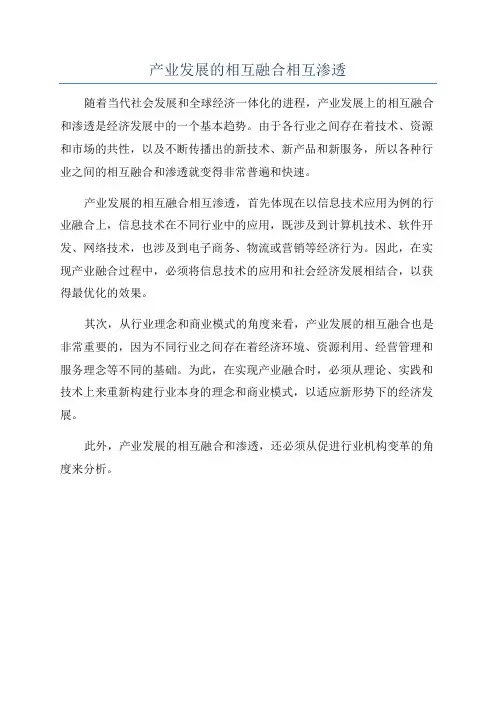 产业发展的相互融合相互渗透

随着当代社会发展和全球经济一体化的进程，产业发展上的相互融合和渗透是经济发展中的一个基本趋势。由于各行业之间存在着技术、资源和市场的共性，以及不断传播出的新技术、新产品和新服务，所以各种行业之间的相互融合和渗透就变得非常普遍和快速。

产业发展的相互融合相互渗透，首先体现在以信息技术应用为例的行业融合上，信息技术在不同行业中的应用，既涉及到计算机技术、软件开发、网络技术，也涉及到电子商务、物流或营销等经济行为。因此，在实现产业融合过程中，必须将信息技术的应用和社会经济发展相结合，以获得最优化的效果。

其次，从行业理念和商业模式的角度来看，产业发展的相互融合也是非常重要的，因为不同行业之间存在着经济环境、资源利用、经营管理和服务理念等不同的基础。为此，在实现产业融合时，必须从理论、实践和技术上来重新构建行业本身的理念和商业模式，以适应新形势下的经济发展。

此外，产业发展的相互融合和渗透，还必须从促进行业机构变革的角度来分析。